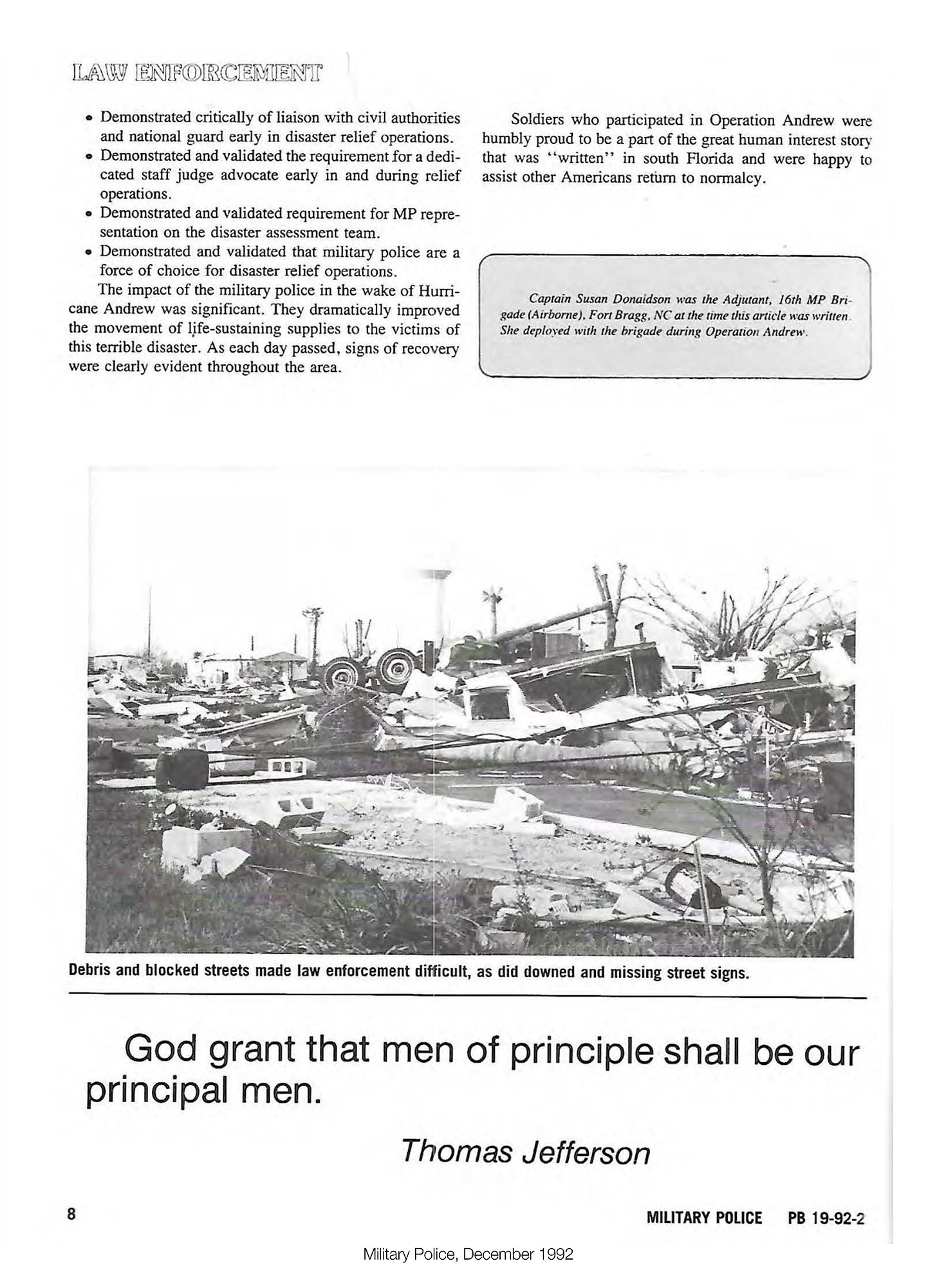 LAW ENFORCEMENT

• Demonstrated critically of liaison with civil authorities and national guard early in disaster relief operations.
• Demonstrated and validated the requirement for a dedicated staff judge advocate early in and during relief operations.
• Demonstrated and validated requirement for MP representation on the disaster assessment team.
• Demonstrated and validated that military police are a force of choice for disaster relief operations.

The impact of the military police in the wake of Hurricane Andrew was significant. They dramatically improved the movement of life-sustaining supplies to the victims of this terrible disaster. As each day passed, signs of recovery were clearly evident throughout the area.

Soldiers who participated in Operation Andrew were humbly proud to be a part of the great human interest story that was "written" in south Florida and were happy to assist other Americans return to normalcy.

Captain Susan Donaldson was the Adjutant, 16th MP Brigade (Airborne), Fort Bragg, NC at the time this article was written. She deployed with the brigade during Operation Andrew.

Debris and blocked streets made law enforcement difficult, as did downed and missing street signs.

God grant that men of principle shall be our principal men.

Thomas Jefferson

8

MILITARY POLICE PB 19-92-2

Military Police, December 1992